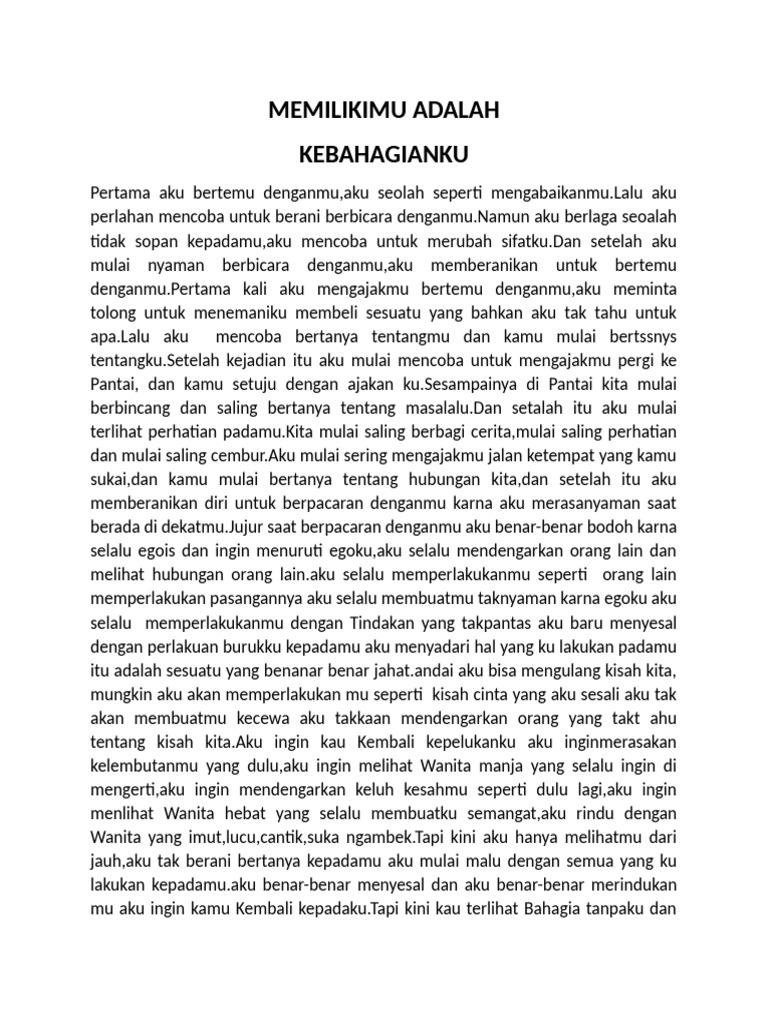 MEMILIKIMU ADALAH

KEBAHAGIANKU

Pertama aku bertemu denganmu,aku seolah seperti mengabaikanmu.Lalu aku perlahan mencoba untuk berani berbicara denganmu.Namun aku berlaga seoalah tidak sopan kepadamu,aku mencoba untuk merubah sifatku.Dan setelah aku mulai nyaman berbicara denganmu,aku memberanikan untuk bertemu denganmu.Pertama kali aku mengajakmu bertemu denganmu,aku meminta tolong untuk menemaniku membeli sesuatu yang bahkan aku tak tahu untuk apa.Lalu aku  mencoba bertanya tentangmu dan kamu mulai bertssnys tentangku.Setelah kejadian itu aku mulai mencoba untuk mengajakmu pergi ke Pantai, dan kamu setuju dengan ajakan ku.Sesampainya di Pantai kita mulai berbincang dan saling bertanya tentang masalalu.Dan setalah itu aku mulai terlihat perhatian padamu.Kita mulai saling berbagi cerita,mulai saling perhatian dan mulai saling cembur.Aku mulai sering mengajakmu jalan ketempat yang kamu sukai,dan kamu mulai bertanya tentang hubungan kita,dan setelah itu aku memberanikan diri untuk berpacaran denganmu karna aku merasanyaman saat berada di dekatmu.Jujur saat berpacaran denganmu aku benar-benar bodoh karna selalu egois dan ingin menuruti egoku,aku selalu mendengarkan orang lain dan melihat hubungan orang lain.aku selalu memperlakukanmu seperti  orang lain memperlakukan pasangannya aku selalu membuatmu taknyaman karna egoku aku selalu  memperlakukanmu dengan Tindakan yang takpantas aku baru menyesal dengan perlakuan burukku kepadamu aku menyadari hal yang ku lakukan padamu itu adalah sesuatu yang benanar benar jahat.andai aku bisa mengulang kisah kita, mungkin aku akan memperlakukan mu seperti  kisah cinta yang aku sesali aku tak akan membuatmu kecewa aku takkaan mendengarkan orang yang takt ahu tentang kisah kita.Aku ingin kau Kembali kepelukanku aku inginmerasakan kelembutanmu yang dulu,aku ingin melihat Wanita manja yang selalu ingin di mengerti,aku ingin mendengarkan keluh kesahmu seperti dulu lagi,aku ingin menlihat Wanita hebat yang selalu membuatku semangat,aku rindu dengan Wanita yang imut,lucu,cantik,suka ngambek.Tapi kini aku hanya melihatmu dari jauh,aku tak berani bertanya kepadamu aku mulai malu dengan semua yang ku lakukan kepadamu.aku benar-benar menyesal dan aku benar-benar merindukan mu aku ingin kamu Kembali kepadaku.Tapi kini kau terlihat Bahagia tanpaku dan